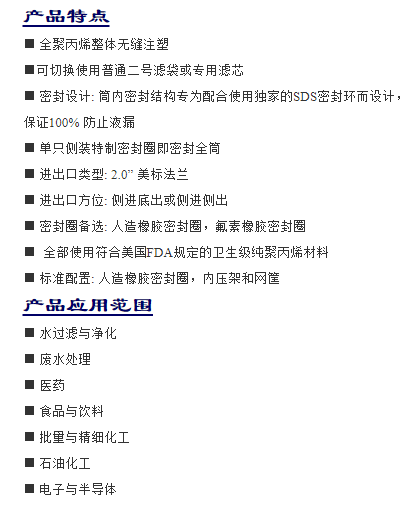 产品特点

■ 全聚丙烯整体无缝注塑

■可切换使用普通二号滤袋或专用滤芯

■ 密封设计: 筒内密封结构专为配合使用独家的SDS密封环而设计，保证100% 防止液漏

■ 单只侧装特制密封圈即密封全筒

■ 进出口类型: 2.0” 美标法兰

■ 进出口方位: 侧进底出或侧进侧出

■ 密封圈备选: 人造橡胶密封圈，氟素橡胶密封圈

■ 全部使用符合美国FDA规定的卫生级纯聚丙烯材料

■ 标准配置: 人造橡胶密封圈，内压架和网筐

产品应用范围

■ 水过滤与净化

■ 废水处理

■ 医药

■ 食品与饮料

■ 批量与精细化工

■ 石油化工

■ 电子与半导体